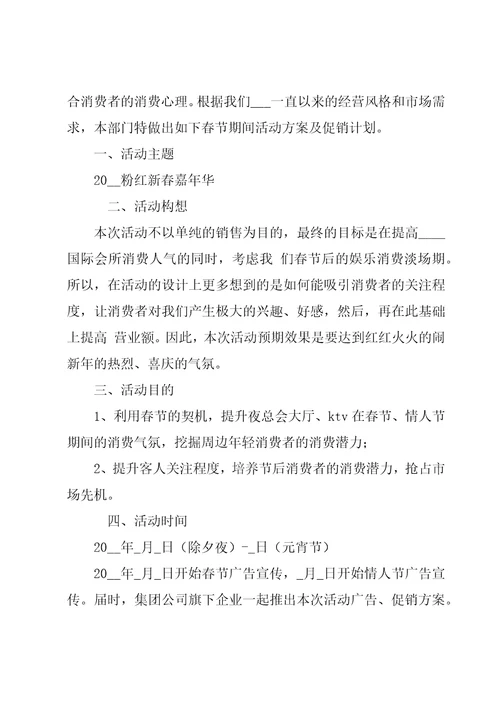 合消费者的消费心理。根据我们___一直以来的经营风格和市场需求，本部门特做出如下春节期间活动方案及促销计划。

一、活动主题

20__粉红新春嘉年华

二、活动构想

本次活动不以单纯的销售为目的，最终的目标是在提高____国际会所消费人气的同时，考虑我 们春节后的娱乐消费淡场期。所以，在活动的设计上更多想到的是如何能吸引消费者的关注程度，让消费者对我们产生极大的兴趣、好感，然后，再在此基础上提高 营业额。因此，本次活动预期效果是要达到红红火火的闹新年的热烈、喜庆的气氛。

三、活动目的

1、利用春节的契机，提升夜总会大厅、ktv 在春节、情人节期间的消费气氛，挖掘周边年轻消费者的消费潜力；

2、提升客人关注程度，培养节后消费者的消费潜力，抢占市场先机。

四、活动时间

20__年_月_日（除夕夜）-_日（元宵节）

20__年_月_日开始春节广告宣传，_月_日开始情人节广告宣传。届时，集团公司旗下企业一起推出本次活动广告、促销方案。